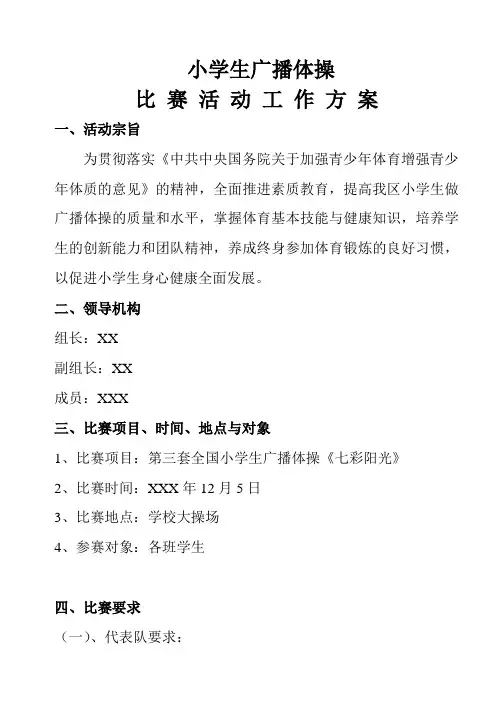 小学生广播体操

比 赛 活 动 工 作 方 案

一、活动宗旨

为贯彻落实《中共中央国务院关于加强青少年体育增强青少年体质的意见》的精神，全面推进素质教育，提高我区小学生做广播体操的质量和水平，掌握体育基本技能与健康知识，培养学生的创新能力和团队精神，养成终身参加体育锻炼的良好习惯，以促进小学生身心健康全面发展。

二、领导机构

组长：XX

副组长：XX

成员：XXX

三、比赛项目、时间、地点与对象

1、比赛项目：第三套全国小学生广播体操《七彩阳光》

2、比赛时间：XXX 年 12 月 5 日

3、比赛地点：学校大操场

4、参赛对象：各班学生

四、比赛要求

（一）、代表队要求：